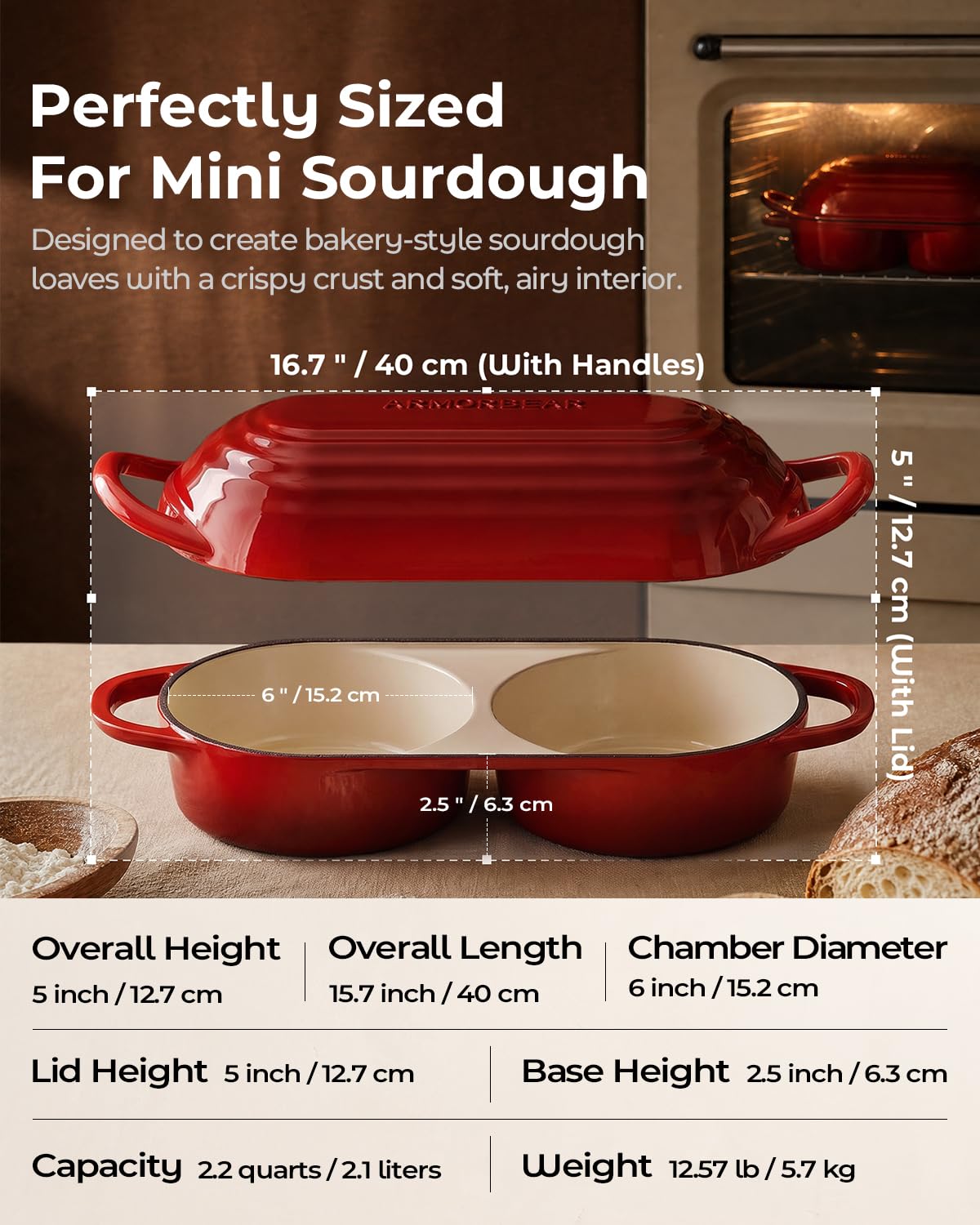 Perfectly Sized For Mini Sourdough

Designed to create bakery-style sourdough loaves with a crispy crust and soft, airy interior.

16.7 " / 40 cm (With Handles)

ARMORBEAR

5 " / 12.7 cm (With Lid)

6 " / 15.2 cm

2.5 " / 6.3 cm

Overall Height
5 inch / 12.7 cm

Overall Length
15.7 inch / 40 cm

Chamber Diameter
6 inch / 15.2 cm

Lid Height 5 inch / 12.7 cm

Base Height 2.5 inch / 6.3 cm

Capacity 2.2 quarts / 2.1 liters

Weight 12.57 lb / 5.7 kg